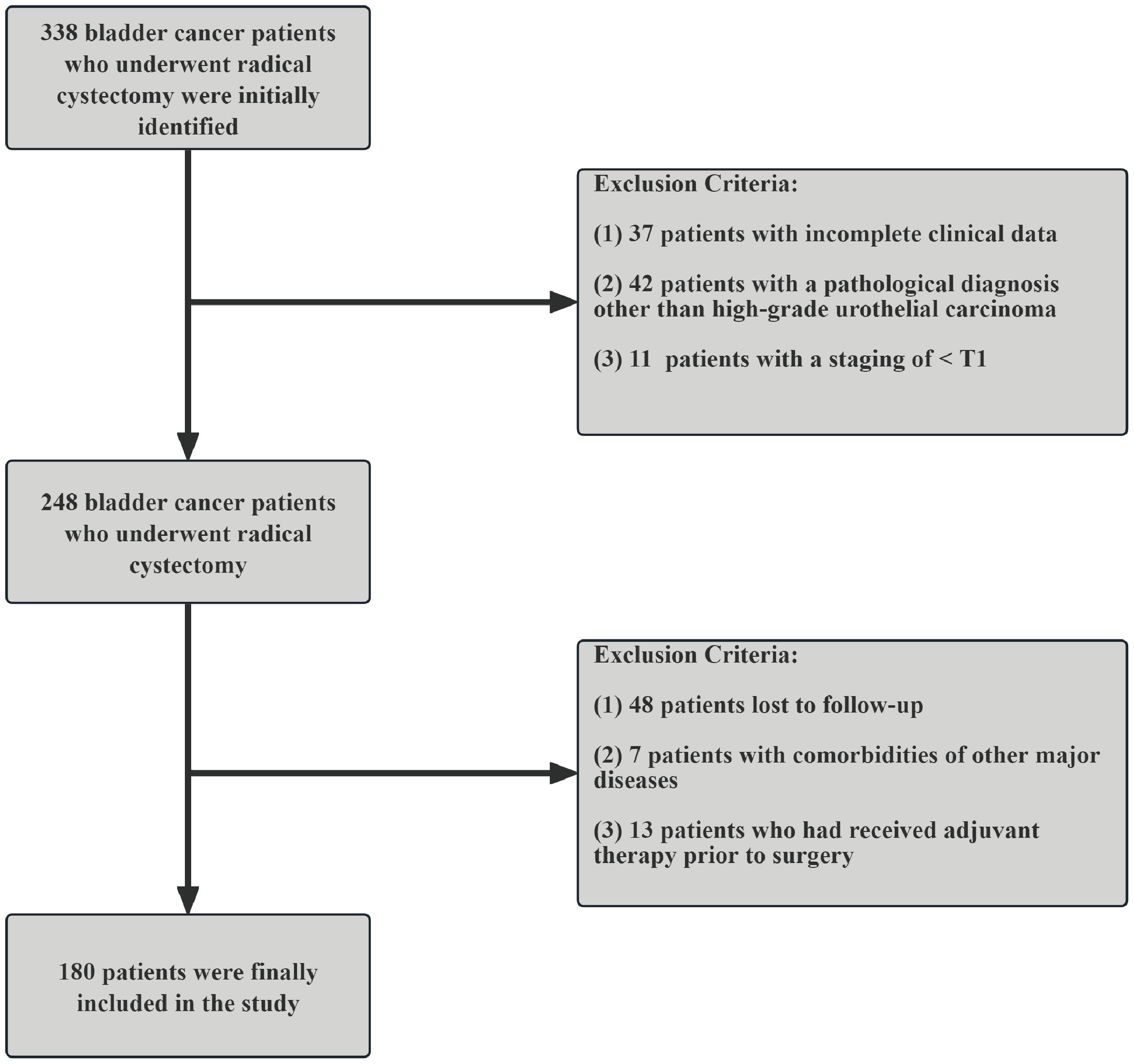 338 bladder cancer patients who underwent radical cystectomy were initially identified

Exclusion Criteria:

(1) 37 patients with incomplete clinical data

(2) 42 patients with a pathological diagnosis other than high-grade urothelial carcinoma

(3) 11 patients with a staging of < T1

248 bladder cancer patients who underwent radical cystectomy

Exclusion Criteria:

(1) 48 patients lost to follow-up

(2) 7 patients with comorbidities of other major diseases

(3) 13 patients who had received adjuvant therapy prior to surgery

180 patients were finally included in the study